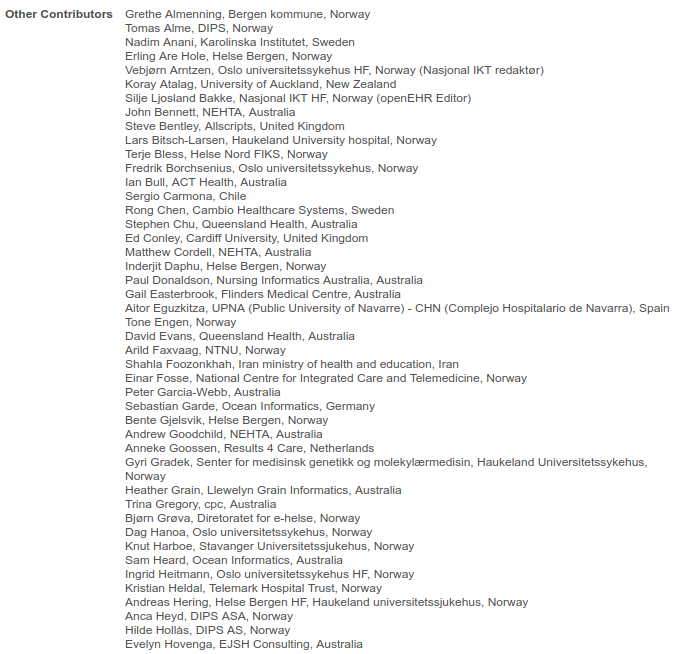 Other Contributors Grethe Almenning, Bergen kommune, Norway
Tomas Alme, DIPS, Norway
Nadim Anani, Karolinska Institutet, Sweden
Erling Are Hole, Helse Bergen, Norway
Vebjørn Arntzen, Oslo universitetssykehus HF, Norway (Nasjonal IKT redaktør)
Koray Atalag, University of Auckland, New Zealand
Silje Ljosland Bakke, Nasjonal IKT HF, Norway (openEHR Editor)
John Bennett, NEHTA, Australia
Steve Bentley, Allscripts, United Kingdom
Lars Bitsch-Larsen, Haukeland University hospital, Norway
Terje Bless, Helse Nord FIKS, Norway
Fredrik Borchsenius, Oslo universitetssykehus, Norway
Ian Bull, ACT Health, Australia
Sergio Carmona, Chile
Rong Chen, Cambio Healthcare Systems, Sweden
Stephen Chu, Queensland Health, Australia
Ed Conley, Cardiff University, United Kingdom
Matthew Cordell, NEHTA, Australia
Inderjit Daphu, Helse Bergen, Norway
Paul Donaldson, Nursing Informatics Australia, Australia
Gail Easterbrook, Flinders Medical Centre, Australia
Aitor Eguzkitza, UPNA (Public University of Navarre) - CHN (Complejo Hospitalario de Navarra), Spain
Tone Engen, Norway
David Evans, Queensland Health, Australia
Arild Faxvaag, NTNU, Norway
Shahla Foozonkhah, Iran ministry of health and education, Iran
Einar Fosse, National Centre for Integrated Care and Telemedicine, Norway
Peter Garcia-Webb, Australia
Sebastian Garde, Ocean Informatics, Germany
Bente Gjelsvik, Helse Bergen, Norway
Andrew Goodchild, NEHTA, Australia
Anneke Goossen, Results 4 Care, Netherlands
Gyri Gradek, Senter for medisinsk genetikk og molekylærmedisin, Haukeland Universitetssykehus, Norway
Heather Grain, Llewelyn Grain Informatics, Australia
Trina Gregory, cpc, Australia
Bjørn Grøva, Diretoratet for e-helse, Norway
Dag Hanoa, Oslo universitetssykehus, Norway
Knut Harboe, Stavanger Universitetssjukehus, Norway
Sam Heard, Ocean Informatics, Australia
Ingrid Heitmann, Oslo universitetssykehus HF, Norway
Kristian Heldal, Telemark Hospital Trust, Norway
Andreas Hering, Helse Bergen HF, Haukeland universitetssjukehus, Norway
Anca Heyd, DIPS ASA, Norway
Hilde Hollås, DIPS AS, Norway
Evelyn Hovenga, EJSH Consulting, Australia